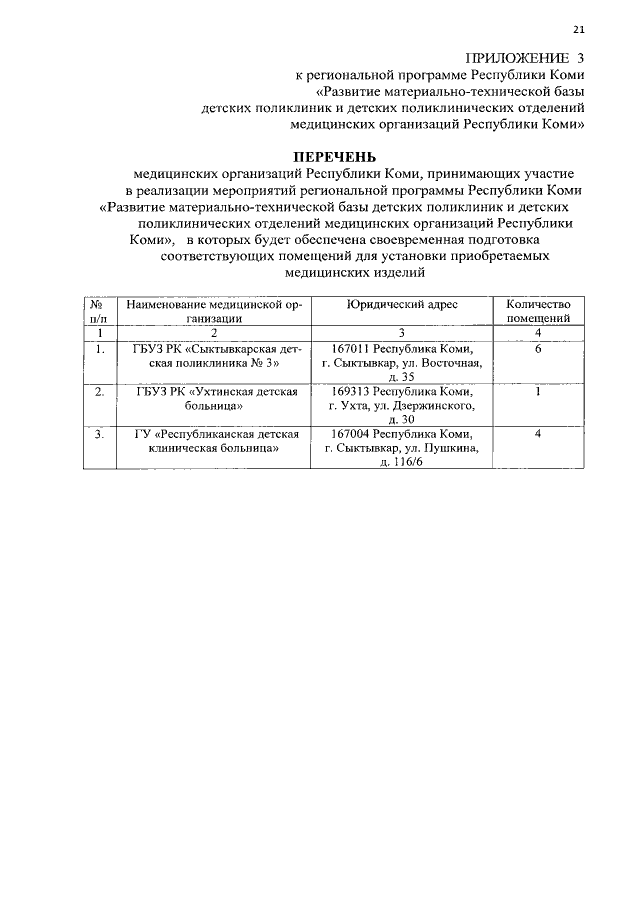 21

ПРИЛОЖЕНИЕ 3
к региональной программе Республики Коми «Развитие материально-технической базы детских поликлиник и детских поликлинических отделений медицинских организаций Республики Коми»

ПЕРЕЧЕНЬ
медицинских организаций Республики Коми, принимающих участие в реализации мероприятий региональной программы Республики Коми «Развитие материально-технической базы детских поликлиник и детских поликлинических отделений медицинских организаций Республики Коми», в которых будет обеспечена своевременная подготовка соответствующих помещений для установки приобретаемых медицинских изделий

| № п/п | Наименование медицинской организации | Юридический адрес | Количество помещений |
|---|---|---|---|
| 1 | 2 | 3 | 4 |
| 1. | ГБУЗ РК «Сыктывкарская детская поликлиника № 3» | 167011 Республика Коми, г. Сыктывкар, ул. Восточная, д. 35 | 6 |
| 2. | ГБУЗ РК «Ухтинская детская больница» | 169313 Республика Коми, г. Ухта, ул. Дзержинского, д. 30 | 1 |
| 3. | ГУ «Республиканская детская клиническая больница» | 167004 Республика Коми, г. Сыктывкар, ул. Пушкина, д. 116/6 | 4 |